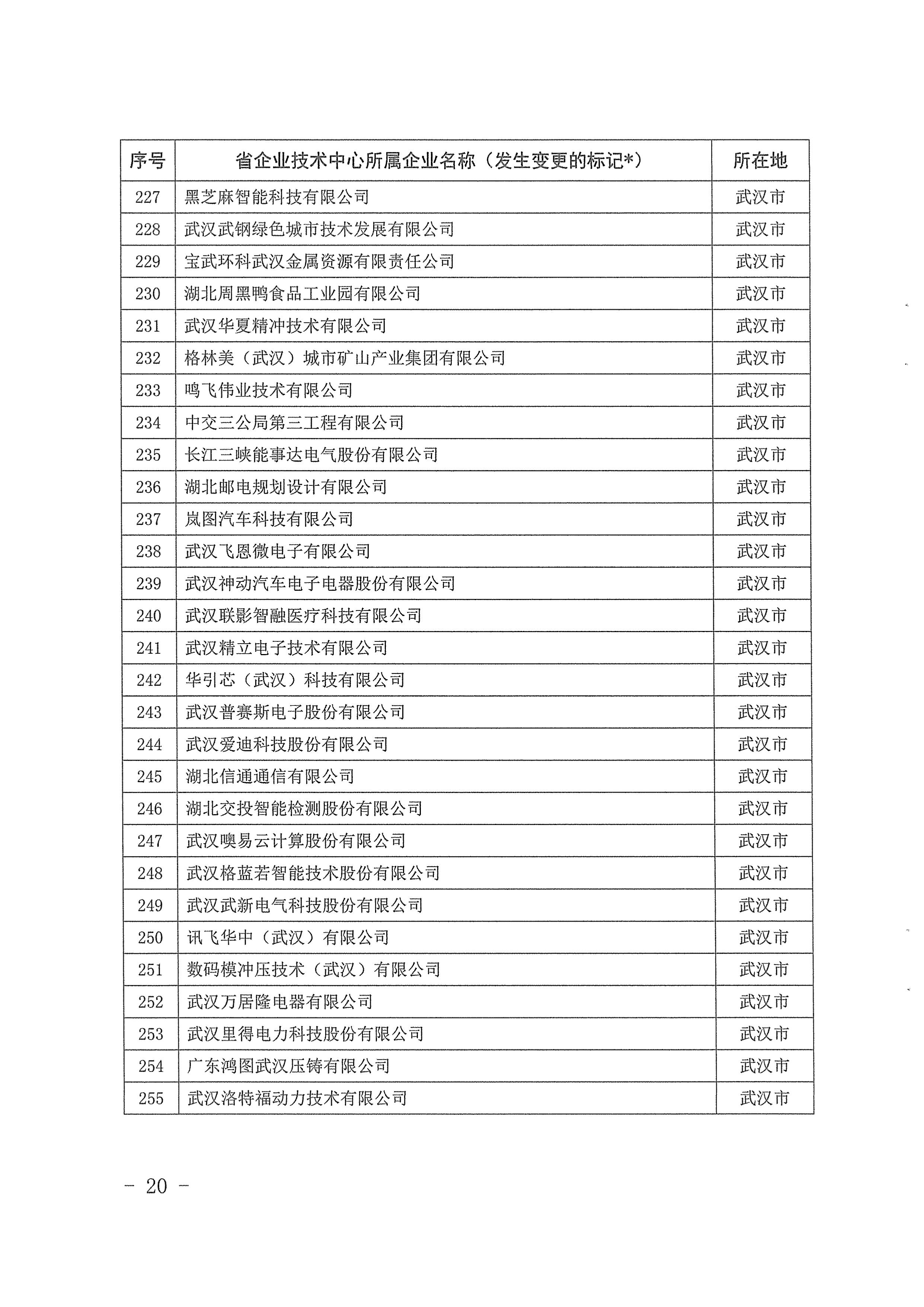 | 序号 | 省企业技术中心所属企业名称（发生变更的标记*） | 所在地 |
|---|---|---|
| 227 | 黑芝麻智能科技有限公司 | 武汉市 |
| 228 | 武汉武钢绿色城市技术发展有限公司 | 武汉市 |
| 229 | 宝武环科武汉金属资源有限责任公司 | 武汉市 |
| 230 | 湖北周黑鸭食品工业园有限公司 | 武汉市 |
| 231 | 武汉华夏精冲技术有限公司 | 武汉市 |
| 232 | 格林美（武汉）城市矿山产业集团有限公司 | 武汉市 |
| 233 | 鸣飞伟业技术有限公司 | 武汉市 |
| 234 | 中交三公局第三工程有限公司 | 武汉市 |
| 235 | 长江三峡能事达电气股份有限公司 | 武汉市 |
| 236 | 湖北邮电规划设计有限公司 | 武汉市 |
| 237 | 岚图汽车科技有限公司 | 武汉市 |
| 238 | 武汉飞恩微电子有限公司 | 武汉市 |
| 239 | 武汉神动汽车电子电器股份有限公司 | 武汉市 |
| 240 | 武汉联影智融医疗科技有限公司 | 武汉市 |
| 241 | 武汉精立电子技术有限公司 | 武汉市 |
| 242 | 华引芯（武汉）科技有限公司 | 武汉市 |
| 243 | 武汉普赛斯电子股份有限公司 | 武汉市 |
| 244 | 武汉爱迪科技股份有限公司 | 武汉市 |
| 245 | 湖北信通通信有限公司 | 武汉市 |
| 246 | 湖北交投智能检测股份有限公司 | 武汉市 |
| 247 | 武汉噢易云计算股份有限公司 | 武汉市 |
| 248 | 武汉格蓝若智能技术股份有限公司 | 武汉市 |
| 249 | 武汉武新电气科技股份有限公司 | 武汉市 |
| 250 | 讯飞华中（武汉）有限公司 | 武汉市 |
| 251 | 数码模冲压技术（武汉）有限公司 | 武汉市 |
| 252 | 武汉万居隆电器有限公司 | 武汉市 |
| 253 | 武汉里得电力科技股份有限公司 | 武汉市 |
| 254 | 广东鸿图武汉压铸有限公司 | 武汉市 |
| 255 | 武汉洛特福动力技术有限公司 | 武汉市 |

－ 20 －